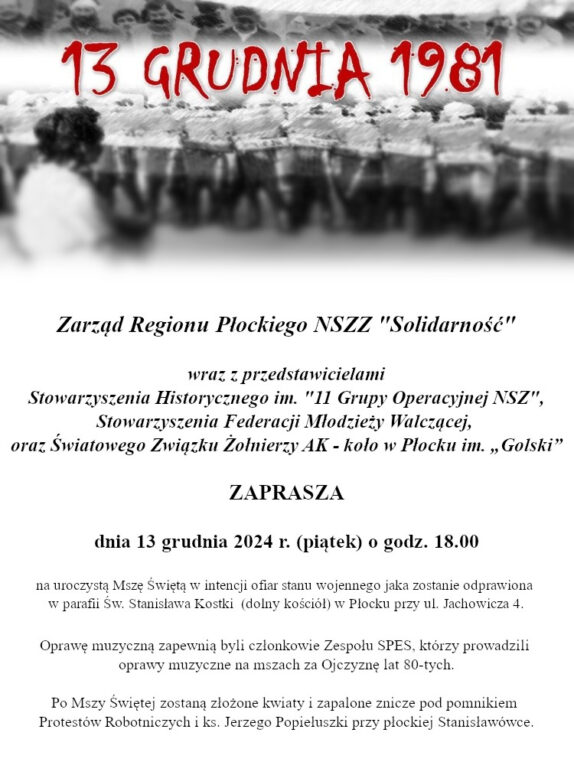 13 GRUDNIA 1981

Zarząd Regionu Płockiego NSZZ "Solidarność"

wraz z przedstawicielami
Stowarzyszenia Historycznego im. "11 Grupy Operacyjnej NSZ",
Stowarzyszenia Federacji Młodzieży Walczącej,
oraz Światowego Związku Żołnierzy AK - koło w Płocku im. „Golski”

ZAPRASZA

dnia 13 grudnia 2024 r. (piątek) o godz. 18.00

na uroczystą Mszę Świętą w intencji ofiar stanu wojennego jaka zostanie odprawiona w parafii Św. Stanisława Kostki (dolny kościół) w Płocku przy ul. Jachowicza 4.

Oprawę muzyczną zapewnią byli członkowie Zespołu SPES, którzy prowadzili oprawy muzyczne na mszach za Ojczyznę lat 80-tych.

Po Mszy Świętej zostaną złożone kwiaty i zapalone znicze pod pomnikiem Protestów Robotniczych i ks. Jerzego Popiełuszki przy płockiej Stanisławówce.